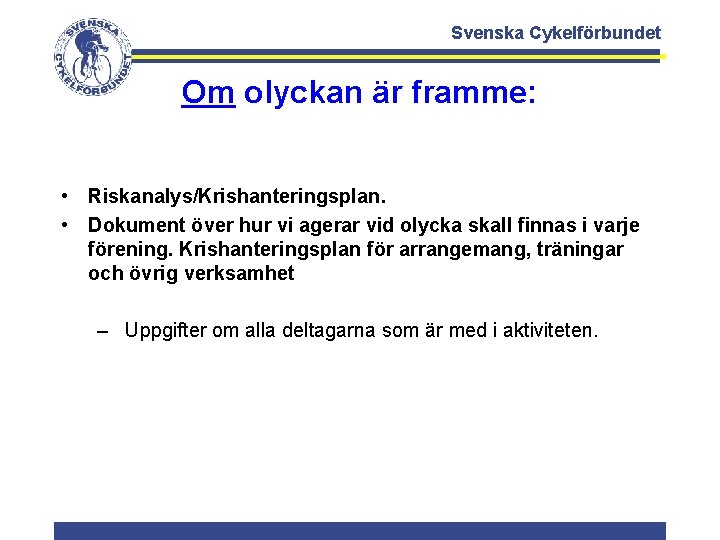 SVENSKA CYKELFÖRBUNDET

Svenska Cykelförbundet

Om olyckan är framme:

• Riskanalys/Krishanteringsplan.
• Dokument över hur vi agerar vid olycka skall finnas i varje förening. Krishanteringsplan för arrangemang, träningar och övrig verksamhet

– Uppgifter om alla deltagarna som är med i aktiviteten.